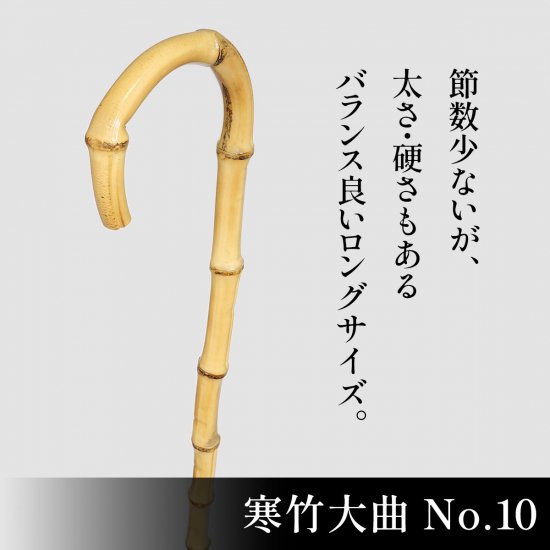 節数少ないが、
太さ・硬さもある
バランス良いロングサイズ。

寒竹大曲 No.10